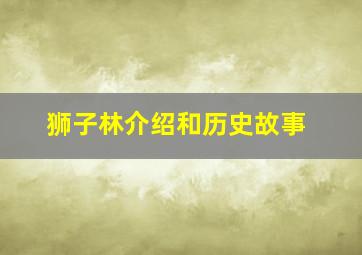 狮子林介绍和历史故事